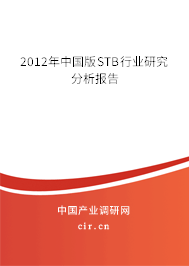 2012年中国版STB行业研究分析报告

中国产业调研网
cir.cn